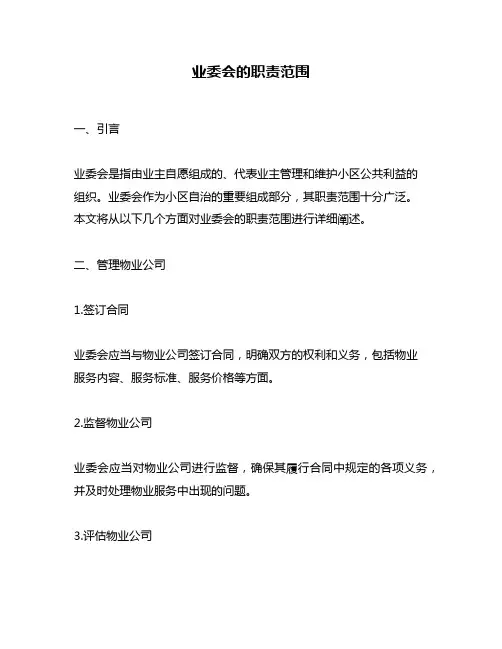 业委会的职责范围

一、引言

业委会是指由业主自愿组成的、代表业主管理和维护小区公共利益的组织。业委会作为小区自治的重要组成部分，其职责范围十分广泛。本文将从以下几个方面对业委会的职责范围进行详细阐述。

二、管理物业公司

1.签订合同

业委会应当与物业公司签订合同，明确双方的权利和义务，包括物业服务内容、服务标准、服务价格等方面。

2.监督物业公司

业委会应当对物业公司进行监督，确保其履行合同中规定的各项义务，并及时处理物业服务中出现的问题。

3.评估物业公司